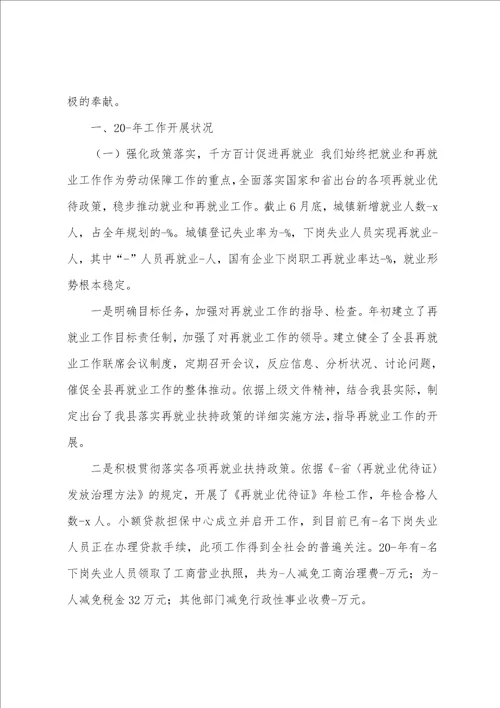 极的奉献。

一、20-年工作开展状况

（一）强化政策落实，千方百计促进再就业 我们始终把就业和再就业工作作为劳动保障工作的重点，全面落实国家和省出台的各项再就业优待政策，稳步推动就业和再就业工作。截止6月底，城镇新增就业人数-x人，占全年规划的-%。城镇登记失业率为-%，下岗失业人员实现再就业-人，其中“-”人员再就业-人，国有企业下岗职工再就业率达-%，就业形势根本稳定。

一是明确目标任务，加强对再就业工作的指导、检查。年初建立了再就业工作目标责任制，加强了对再就业工作的领导。建立健全了全县再就业工作联席会议制度，定期召开会议，反应信息、分析状况、讨论问题，催促全县再就业工作的整体推动。依据上级文件精神，结合我县实际，制定出台了我县落实再就业扶持政策的详细实施方法，指导再就业工作的开展。

二是积极贯彻落实各项再就业扶持政策。依据《-省〈再就业优待证〉发放治理方法》的规定，开展了《再就业优待证》年检工作，年检合格人数-x人。小额贷款担保中心成立并启开工作，到目前已有-名下岗失业人员正在办理贷款手续，此项工作得到全社会的普遍关注。20-年有-名下岗失业人员领取了工商营业执照，共为-人减免工商治理费-万元；为-人减免税金32万元；其他部门减免行政性事业收费-万元。